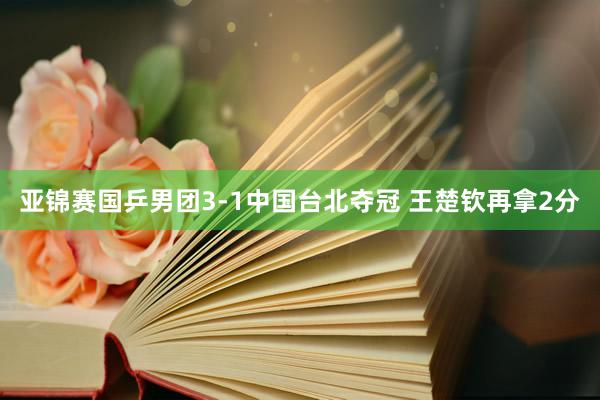 亚锦赛国乒男团3-1中国台北夺冠 王楚钦再拿2分